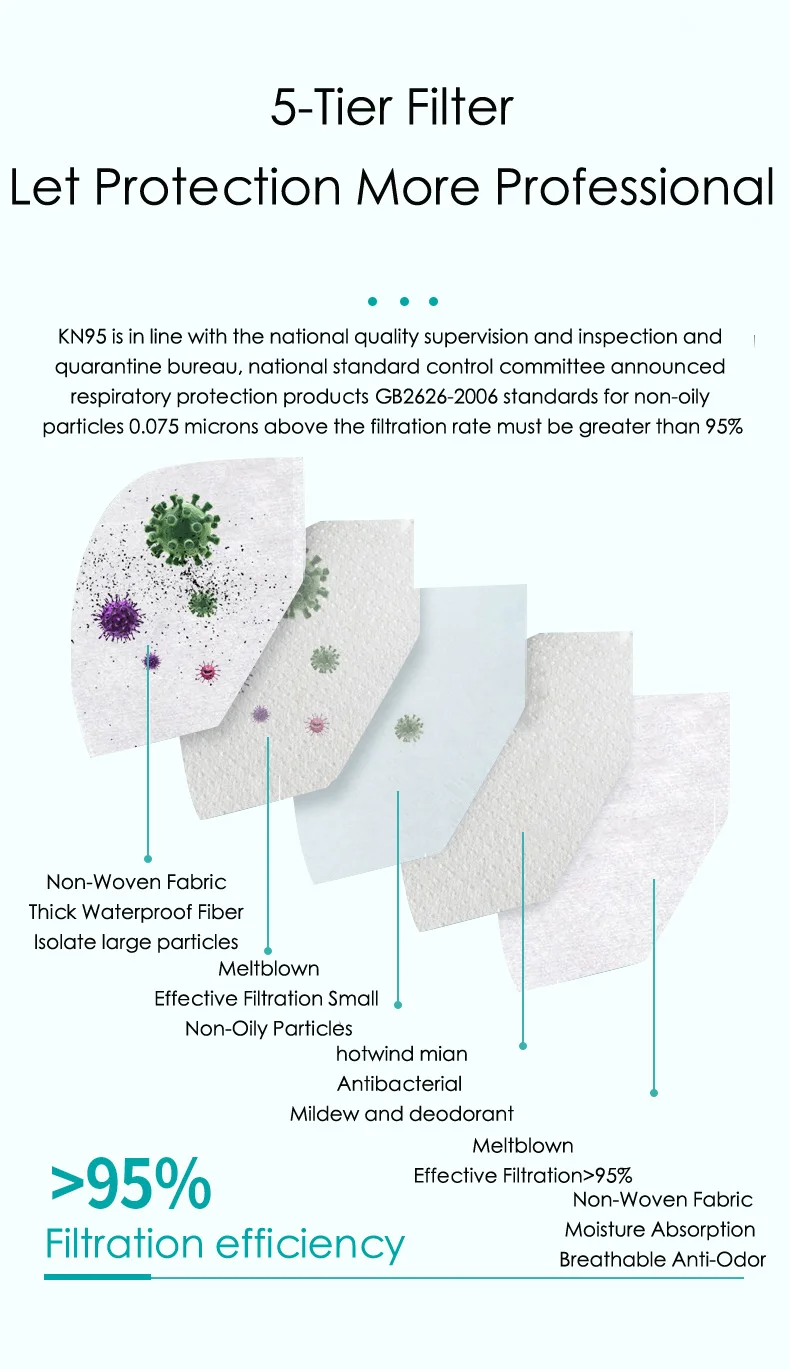 5-Tier Filter
Let Protection More Professional

KN95 is in line with the national quality supervision and inspection and quarantine bureau, national standard control committee announced respiratory protection products GB2626-2006 standards for non-oily particles 0.075 microns above the filtration rate must be greater than 95%

Non-Woven Fabric
Thick Waterproof Fiber
Isolate large particles

Meltblown
Effective Filtration Small
Non-Oily Particles

hotwind mian
Antibacterial
Mildew and deodorant

Meltblown
Effective Filtration>95%

Non-Woven Fabric
Moisture Absorption
Breathable Anti-Odor

>95%
Filtration efficiency